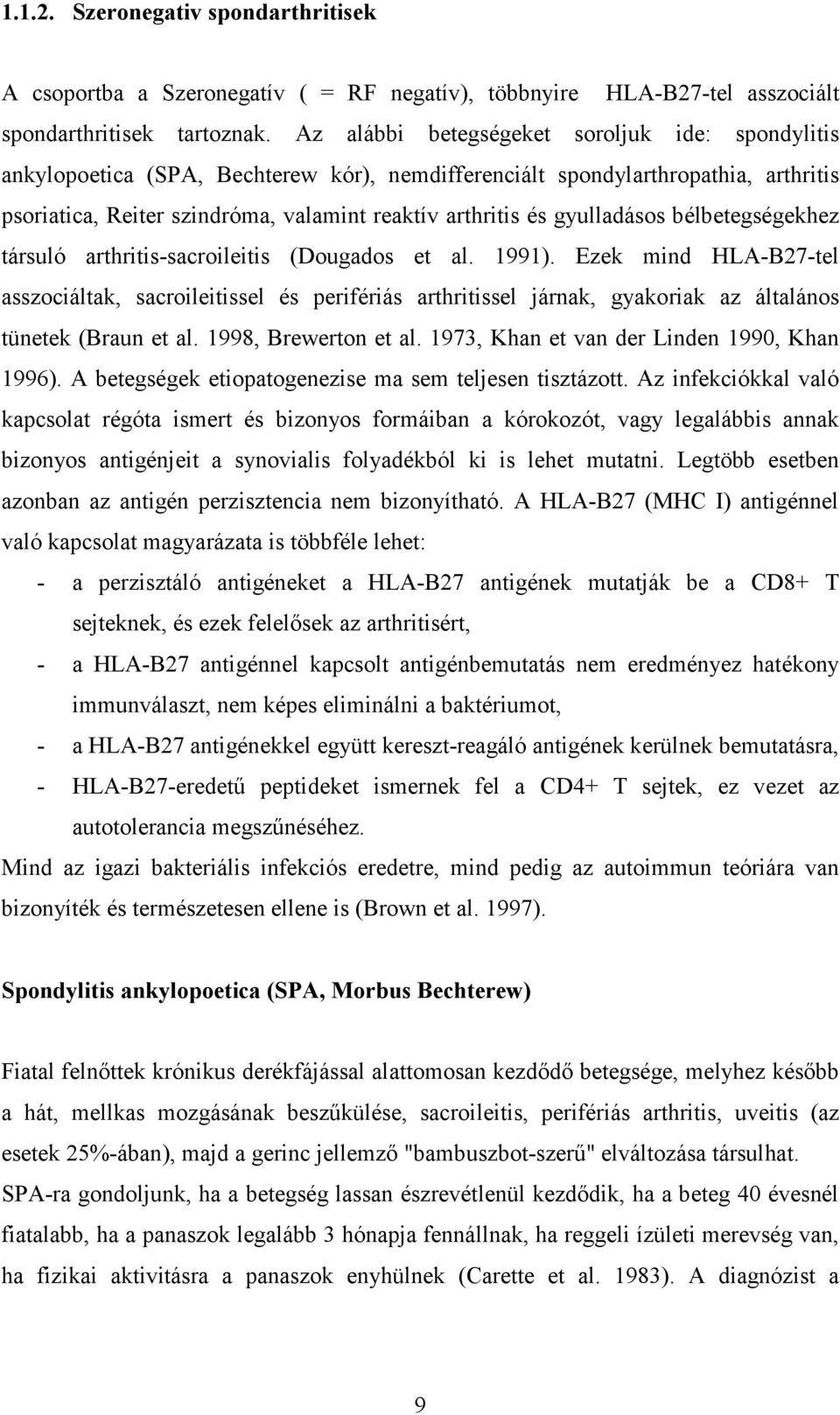 1.1.2. Szeronegativ spondarthritisek

A csoportba a Szeronegatív ( = RF negatív), többnyire HLA-B27-tel asszociált spondarthritisek tartoznak. Az alábbi betegségeket soroljuk ide: spondylitis ankylopoetica (SPA, Bechterew kór), nemdifferenciált spondylarthropathia, arthritis psoriatica, Reiter szindróma, valamint reaktív arthritis és gyulladásos bélbetegségekhez társuló arthritis-sacroileitis (Dougados et al. 1991). Ezek mind HLA-B27-tel asszociáltak, sacroileitissel és perifériás arthritissel járnak, gyakoriak az általános tünetek (Braun et al. 1998, Brewerton et al. 1973, Khan et van der Linden 1990, Khan 1996). A betegségek etiopatogenezise ma sem teljesen tisztázott. Az infekciókkal való kapcsolat régóta ismert és bizonyos formáiban a kórokozót, vagy legalábbis annak bizonyos antigénjeit a synovialis folyadékból ki is lehet mutatni. Legtöbb esetben azonban az antigén perzisztencia nem bizonyítható. A HLA-B27 (MHC I) antigénnel való kapcsolat magyarázata is többféle lehet:

- a perzisztáló antigéneket a HLA-B27 antigének mutatják be a CD8+ T sejteknek, és ezek felelősek az arthritisért,
- a HLA-B27 antigénnel kapcsolt antigénbemutatás nem eredményez hatékony immunválaszt, nem képes eliminálni a baktériumot,
- a HLA-B27 antigénekkel együtt kereszt-reagáló antigének kerülnek bemutatásra,
- HLA-B27-eredetű peptideket ismernek fel a CD4+ T sejtek, ez vezet az autotolerancia megszűnéséhez.

Mind az igazi bakteriális infekciós eredetre, mind pedig az autoimmun teóriára van bizonyíték és természetesen ellene is (Brown et al. 1997).

Spondylitis ankylopoetica (SPA, Morbus Bechterew)

Fiatal felnőttek krónikus derékfájással alattomosan kezdődő betegsége, melyhez később a hát, mellkas mozgásának beszűkülése, sacroileitis, perifériás arthritis, uveitis (az esetek 25%-ában), majd a gerinc jellemző "bambuszbot-szerű" elváltozása társulhat.
SPA-ra gondoljunk, ha a betegség lassan észrevétlenül kezdődik, ha a beteg 40 évesnél fiatalabb, ha a panaszok legalább 3 hónapja fennállnak, ha reggeli ízületi merevség van, ha fizikai aktivitásra a panaszok enyhülnek (Carette et al. 1983). A diagnózist a

9